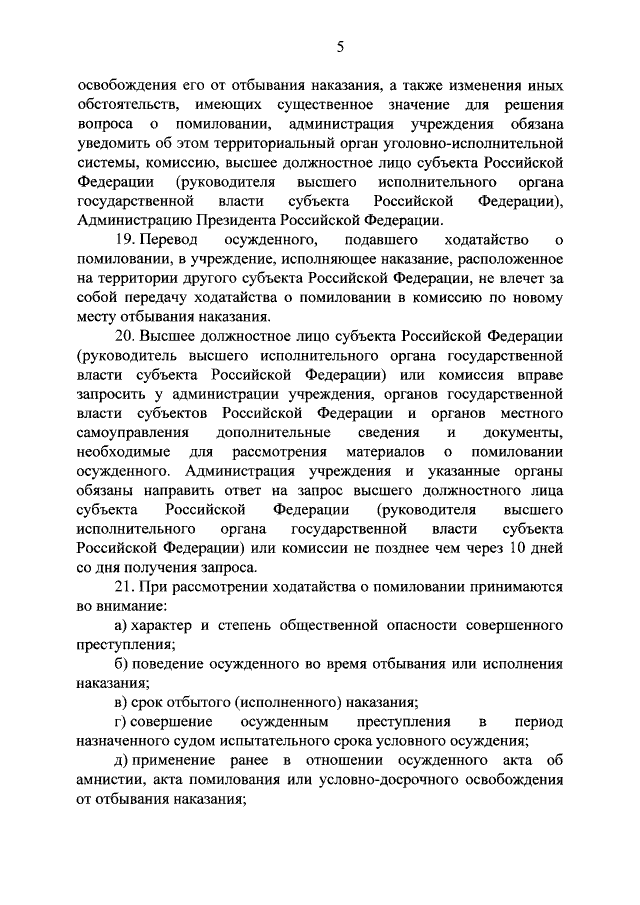 5

освобождения его от отбывания наказания, а также изменения иных обстоятельств, имеющих существенное значение для решения вопроса о помиловании, администрация учреждения обязана уведомить об этом территориальный орган уголовно-исполнительной системы, комиссию, высшее должностное лицо субъекта Российской Федерации (руководителя высшего исполнительного органа государственной власти субъекта Российской Федерации), Администрацию Президента Российской Федерации.

19. Перевод осужденного, подавшего ходатайство о помиловании, в учреждение, исполняющее наказание, расположенное на территории другого субъекта Российской Федерации, не влечет за собой передачу ходатайства о помиловании в комиссию по новому месту отбывания наказания.

20. Высшее должностное лицо субъекта Российской Федерации (руководитель высшего исполнительного органа государственной власти субъекта Российской Федерации) или комиссия вправе запросить у администрации учреждения, органов государственной власти субъектов Российской Федерации и органов местного самоуправления дополнительные сведения и документы, необходимые для рассмотрения материалов о помиловании осужденного. Администрация учреждения и указанные органы обязаны направить ответ на запрос высшего должностного лица субъекта Российской Федерации (руководителя высшего исполнительного органа государственной власти субъекта Российской Федерации) или комиссии не позднее чем через 10 дней со дня получения запроса.

21. При рассмотрении ходатайства о помиловании принимаются во внимание:

а) характер и степень общественной опасности совершенного преступления;

б) поведение осужденного во время отбывания или исполнения наказания;

в) срок отбытого (исполненного) наказания;

г) совершение осужденным преступления в период назначенного судом испытательного срока условного осуждения;

д) применение ранее в отношении осужденного акта об амнистии, акта помилования или условно-досрочного освобождения от отбывания наказания;